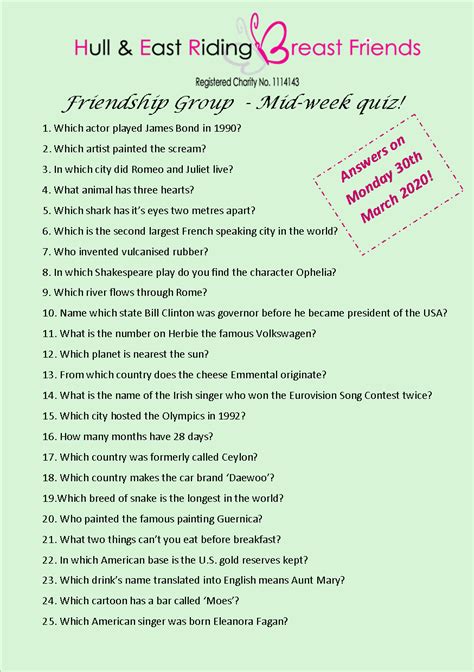 Hull & East Riding Breast Friends

Registered Charity No. 1114143

Friendship Group - Mid-week quiz!

Answers on Monday 30th March 2020!

1. Which actor played James Bond in 1990?

2. Which artist painted the scream?

3. In which city did Romeo and Juliet live?

4. What animal has three hearts?

5. Which shark has it's eyes two metres apart?

6. Which is the second largest French speaking city in the world?

7. Who invented vulcanised rubber?

8. In which Shakespeare play do you find the character Ophelia?

9. Which river flows through Rome?

10. Name which state Bill Clinton was governor before he became president of the USA?

11. What is the number on Herbie the famous Volkswagen?

12. Which planet is nearest the sun?

13. From which country does the cheese Emmental originate?

14. What is the name of the Irish singer who won the Eurovision Song Contest twice?

15. Which city hosted the Olympics in 1992?

16. How many months have 28 days?

17. Which country was formerly called Ceylon?

18. Which country makes the car brand 'Daewoo'?

19.Which breed of snake is the longest in the world?

20. Who painted the famous painting Guernica?

21. What two things can't you eat before breakfast?

22. In which American base is the U.S. gold reserves kept?

23. Which drink's name translated into English means Aunt Mary?

24. Which cartoon has a bar called 'Moes'?

25. Which American singer was born Eleanora Fagan?